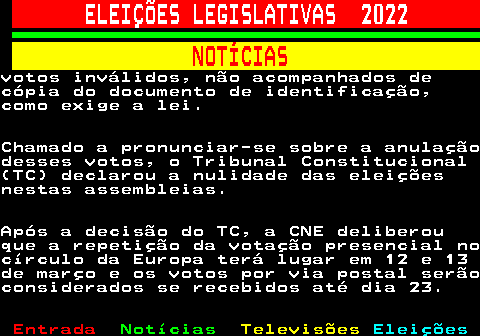 ELEIÇÕES LEGISLATIVAS 2022

NOTÍCIAS

votos inválidos, não acompanhados de cópia do documento de identificação, como exige a lei.

Chamado a pronunciar-se sobre a anulação desses votos, o Tribunal Constitucional (TC) declarou a nulidade das eleições nestas assembleias.

Após a decisão do TC, a CNE deliberou que a repetição da votação presencial no círculo da Europa terá lugar em 12 e 13 de março e os votos por via postal serão considerados se recebidos até dia 23.

Entrada Notícias Televisões Eleições